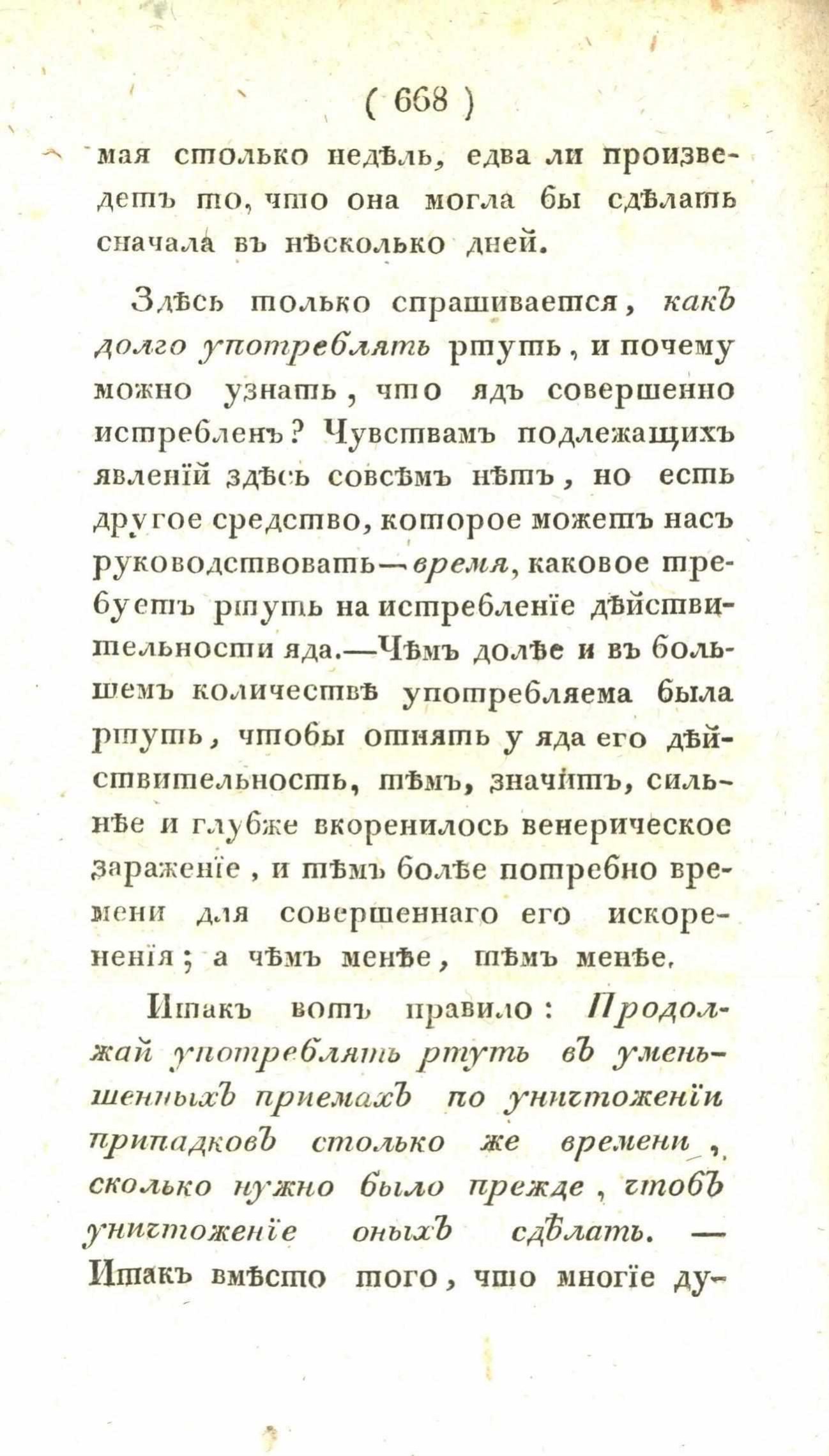 ( 668 )

мая столько недѣль, едва ли произведетъ то, что она могла бы сдѣлать сначала въ нѣсколько дней.

Здѣсь только спрашивается, какъ долго употреблять ртуть, и почему можно узнать, что ядъ совершенно истребленъ? Чувствамъ подлежащихъ явленій здѣсь совсѣмъ нѣтъ, но есть другое средство, которое можетъ насъ руководствовать—время, каковое требуетъ ртуть на истребленіе дѣйствительности яда.—Чѣмъ долѣе и въ большемъ количествѣ употребляема была ртуть, чтобы отнять у яда его дѣйствительность, тѣмъ, значитъ, сильнѣе и глубже вкоренилось венерическое зараженіе, и тѣмъ болѣе потребно времени для совершеннаго его искорененія; а чѣмъ менѣе, тѣмъ менѣе.

Итакъ вотъ правило: Продолжай употреблять ртуть въ уменьшенныхъ приемахъ по уничтоженіи припадковъ столько же времени, сколько нужно было прежде, чтобъ уничтоженіе оныхъ сдѣлать. — Итакъ вмѣсто того, что многіе ду-